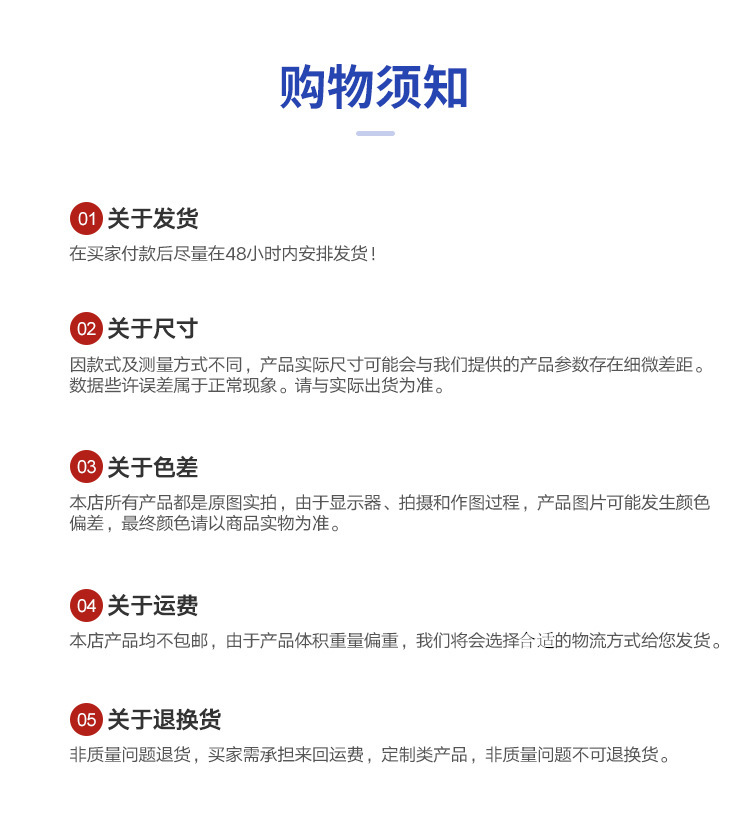 购物须知

01 关于发货
在买家付款后尽量在48小时内安排发货！

02 关于尺寸
因款式及测量方式不同，产品实际尺寸可能会与我们提供的产品参数存在细微差距。数据些许误差属于正常现象。请与实际出货为准。

03 关于色差
本店所有产品都是原图实拍，由于显示器、拍摄和作图过程，产品图片可能发生颜色偏差，最终颜色请以商品实物为准。

04 关于运费
本店产品均不包邮，由于产品体积重量偏重，我们将会选择合适的物流方式给您发货。

05 关于退换货
非质量问题退货，买家需承担来回运费，定制类产品，非质量问题不可退换货。